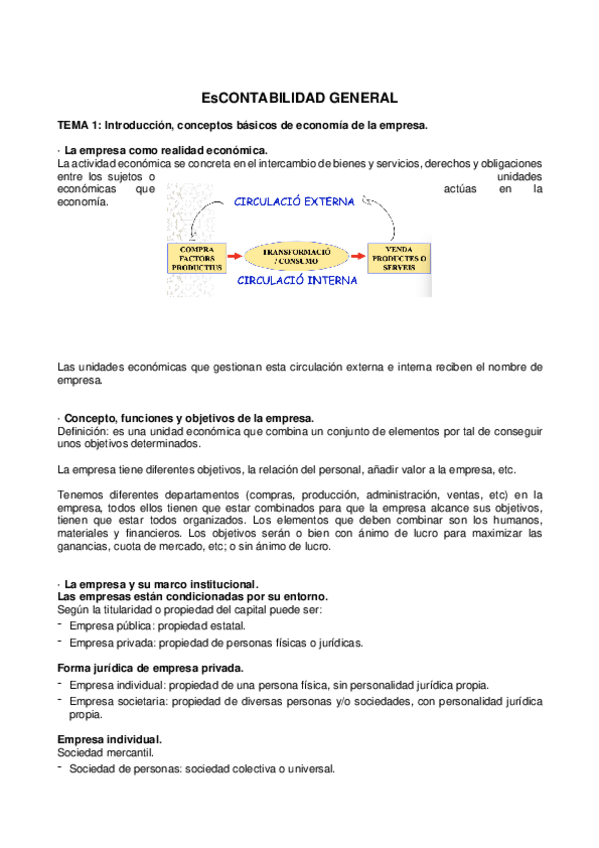 EsCONTABILIDAD GENERAL

TEMA 1: Introducción, conceptos básicos de economía de la empresa.

· La empresa como realidad económica.
La actividad económica se concreta en el intercambio de bienes y servicios, derechos y obligaciones entre los sujetos o unidades económicas que actúas en la economía.

CIRCULACIÓ EXTERNA

COMPRA FACTORS PRODUCTIUS

TRANSFORMACIÓ / CONSUMO

VENDA PRODUCTES O SERVEIS

CIRCULACIÓ INTERNA

Las unidades económicas que gestionan esta circulación externa e interna reciben el nombre de empresa.

· Concepto, funciones y objetivos de la empresa.
Definición: es una unidad económica que combina un conjunto de elementos por tal de conseguir unos objetivos determinados.

La empresa tiene diferentes objetivos, la relación del personal, añadir valor a la empresa, etc.

Tenemos diferentes departamentos (compras, producción, administración, ventas, etc) en la empresa, todos ellos tienen que estar combinados para que la empresa alcance sus objetivos, tienen que estar todos organizados. Los elementos que deben combinar son los humanos, materiales y financieros. Los objetivos serán o bien con ánimo de lucro para maximizar las ganancias, cuota de mercado, etc; o sin ánimo de lucro.

· La empresa y su marco institucional.
Las empresas están condicionadas por su entorno.
Según la titularidad o propiedad del capital puede ser:
- Empresa pública: propiedad estatal.
- Empresa privada: propiedad de personas físicas o jurídicas.

Forma jurídica de empresa privada.
- Empresa individual: propiedad de una persona física, sin personalidad jurídica propia.
- Empresa societaria: propiedad de diversas personas y/o sociedades, con personalidad jurídica propia.

Empresa individual.
Sociedad mercantil.
- Sociedad de personas: sociedad colectiva o universal.